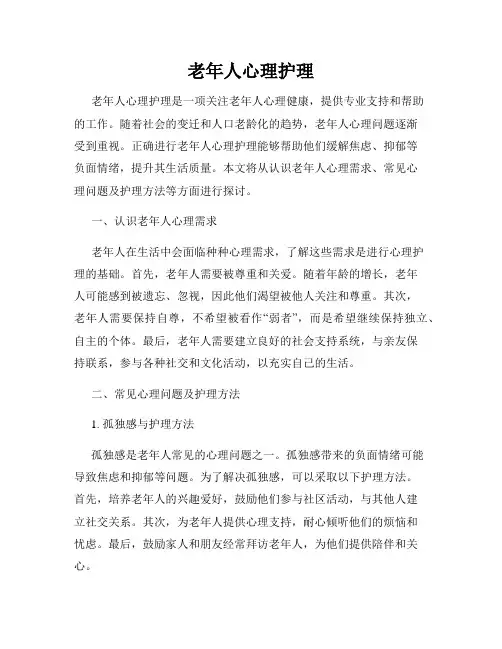 老年人心理护理

老年人心理护理是一项关注老年人心理健康，提供专业支持和帮助的工作。随着社会的变迁和人口老龄化的趋势，老年人心理问题逐渐受到重视。正确进行老年人心理护理能够帮助他们缓解焦虑、抑郁等负面情绪，提升其生活质量。本文将从认识老年人心理需求、常见心理问题及护理方法等方面进行探讨。

一、认识老年人心理需求

老年人在生活中会面临种种心理需求，了解这些需求是进行心理护理的基础。首先，老年人需要被尊重和关爱。随着年龄的增长，老年人可能感到被遗忘、忽视，因此他们渴望被他人关注和尊重。其次，老年人需要保持自尊，不希望被看作“弱者”，而是希望继续保持独立、自主的个体。最后，老年人需要建立良好的社会支持系统，与亲友保持联系，参与各种社交和文化活动，以充实自己的生活。

二、常见心理问题及护理方法

1. 孤独感与护理方法

孤独感是老年人常见的心理问题之一。孤独感带来的负面情绪可能导致焦虑和抑郁等问题。为了解决孤独感，可以采取以下护理方法。首先，培养老年人的兴趣爱好，鼓励他们参与社区活动，与其他人建立社交关系。其次，为老年人提供心理支持，耐心倾听他们的烦恼和忧虑。最后，鼓励家人和朋友经常拜访老年人，为他们提供陪伴和关心。